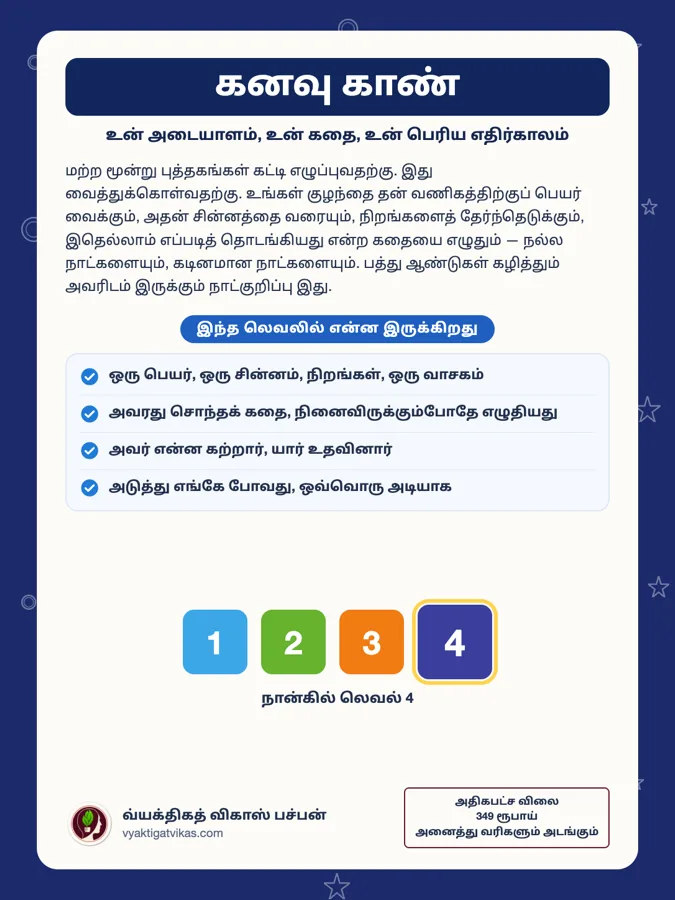 கனவு காண்

உன் அடையாளம், உன் கதை, உன் பெரிய எதிர்காலம்

மற்ற மூன்று புத்தகங்கள் கட்டி எழுப்புவதற்கு. இது வைத்துக்கொள்வதற்கு. உங்கள் குழந்தை தன் வணிகத்திற்குப் பெயர் வைக்கும், அதன் சின்னத்தை வரையும், நிறங்களைத் தேர்ந்தெடுக்கும், இதெல்லாம் எப்படித் தொடங்கியது என்ற கதையை எழுதும் — நல்ல நாட்களையும், கடினமான நாட்களையும். பத்து ஆண்டுகள் கழித்தும் அவரிடம் இருக்கும் நாட்குறிப்பு இது.

இந்த லெவலில் என்ன இருக்கிறது

ஒரு பெயர், ஒரு சின்னம், நிறங்கள், ஒரு வாசகம்

அவரது சொந்தக் கதை, நினைவிருக்கும்போதே எழுதியது

அவர் என்ன கற்றார், யார் உதவினார்

அடுத்து எங்கே போவது, ஒவ்வொரு அடியாக

1 2 3 4

நான்கில் லெவல் 4

வ்யக்திகத் விகாஸ் பச்பன்
vyaktigatvikas.com

அதிகபட்ச விலை
349 ரூபாய்
அனைத்து வரிகளும் அடங்கும்